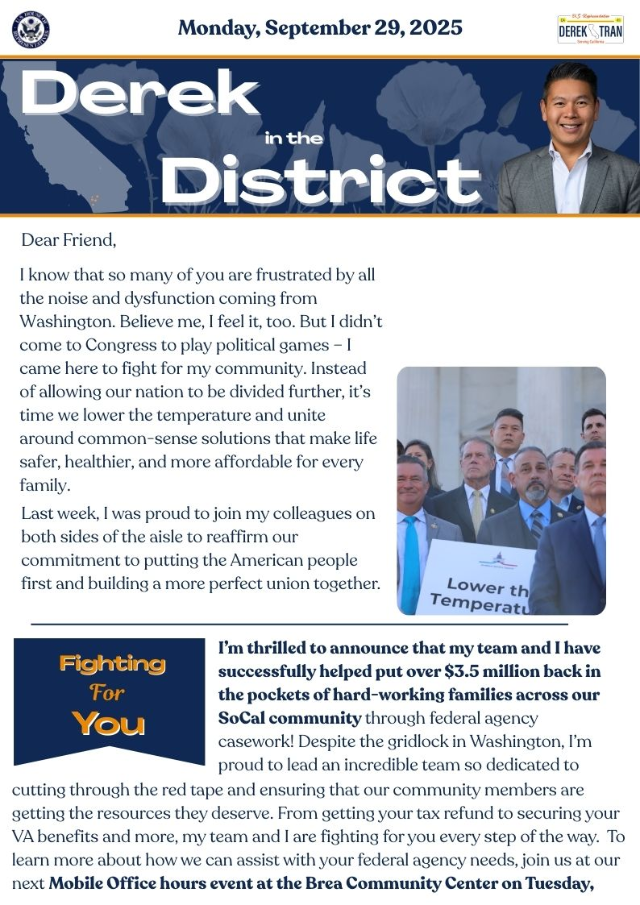 Monday, September 29, 2025

U.S. Representative
DEREK TRAN
Serving California

Derek in the District

Dear Friend,

I know that so many of you are frustrated by all the noise and dysfunction coming from Washington. Believe me, I feel it, too. But I didn't come to Congress to play political games – I came here to fight for my community. Instead of allowing our nation to be divided further, it's time we lower the temperature and unite around common-sense solutions that make life safer, healthier, and more affordable for every family.

Last week, I was proud to join my colleagues on both sides of the aisle to reaffirm our commitment to putting the American people first and building a more perfect union together.

Lower th
Temperatu

Fighting For You

I'm thrilled to announce that my team and I have successfully helped put over $3.5 million back in the pockets of hard-working families across our SoCal community through federal agency casework! Despite the gridlock in Washington, I'm proud to lead an incredible team so dedicated to cutting through the red tape and ensuring that our community members are getting the resources they deserve. From getting your tax refund to securing your VA benefits and more, my team and I are fighting for you every step of the way. To learn more about how we can assist with your federal agency needs, join us at our next Mobile Office hours event at the Brea Community Center on Tuesday,